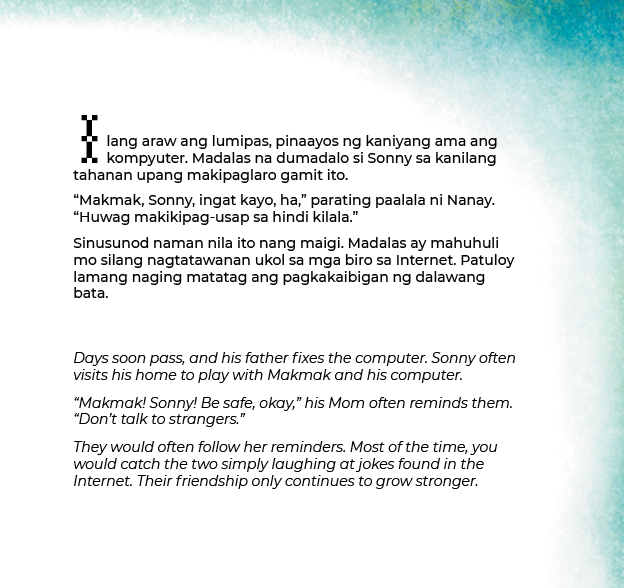 Ilang araw ang lumipas, pinaayos ng kaniyang ama ang kompyuter. Madalas na dumadalo si Sonny sa kanilang tahanan upang makipaglaro gamit ito.

“Makmak, Sonny, ingat kayo, ha,” parating paalala ni Nanay. “Huwag makikipag-usap sa hindi kilala.”

Sinusunod naman nila ito nang maigi. Madalas ay mahuhuli mo silang nagtatawanan ukol sa mga biro sa Internet. Patuloy lamang naging matatag ang pagkakaibigan ng dalawang bata.

Days soon pass, and his father fixes the computer. Sonny often visits his home to play with Makmak and his computer.

“Makmak! Sonny! Be safe, okay,” his Mom often reminds them. “Don’t talk to strangers.”

They would often follow her reminders. Most of the time, you would catch the two simply laughing at jokes found in the Internet. Their friendship only continues to grow stronger.